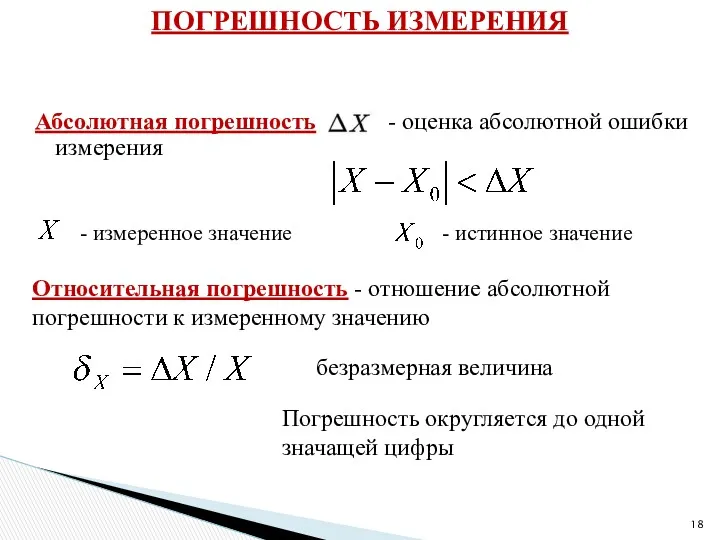 ПОГРЕШНОСТЬ ИЗМЕРЕНИЯ

Абсолютная погрешность $\Delta X$ - оценка абсолютной ошибки измерения

$|X - X_0| < \Delta X$

$X$ - измеренное значение $X_0$ - истинное значение

Относительная погрешность - отношение абсолютной погрешности к измеренному значению

$\delta_X = \Delta X / X$ безразмерная величина

Погрешность округляется до одной значащей цифры

18